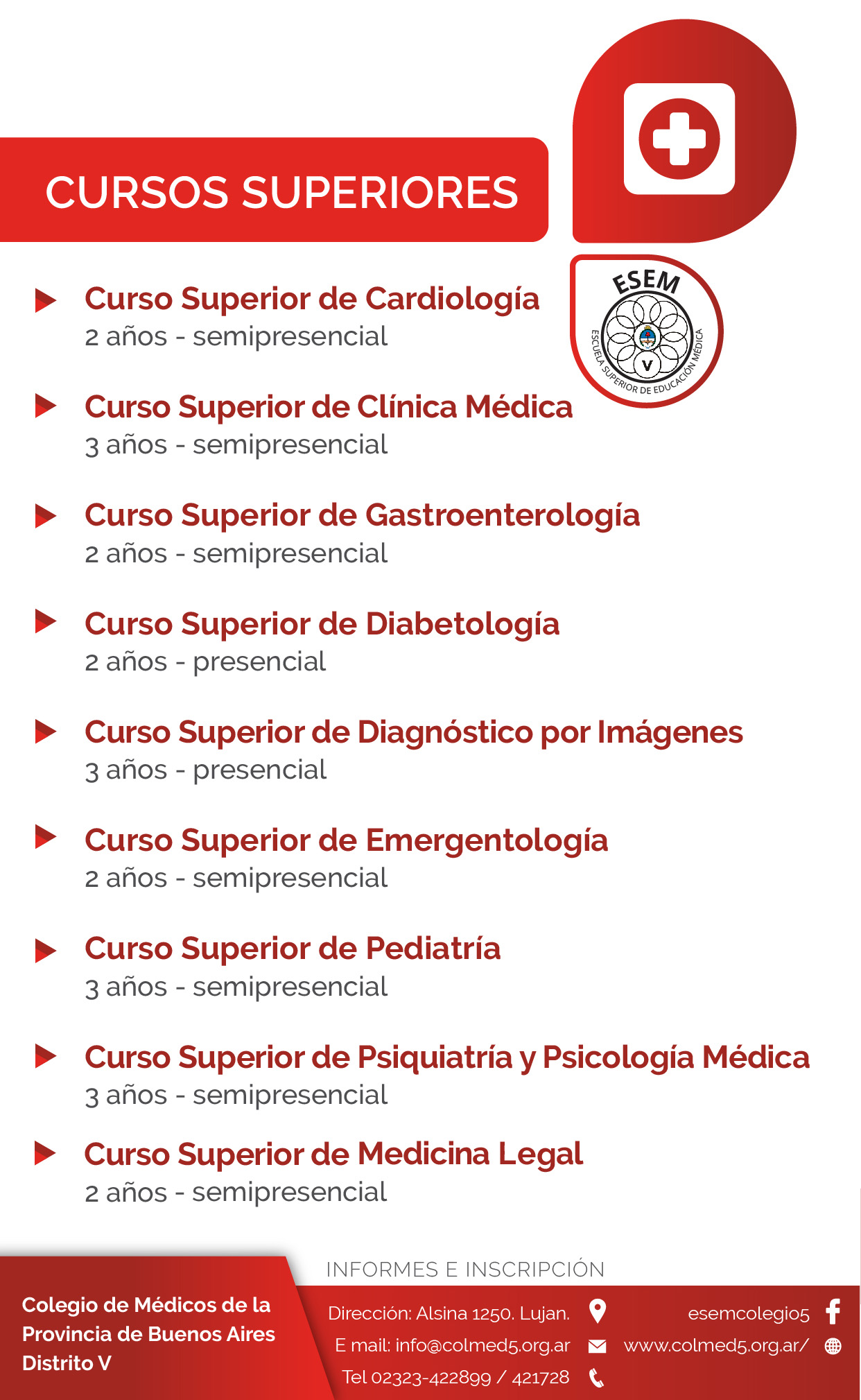 CURSOS SUPERIORES

ESEM
ESCUELA SUPERIOR DE EDUCACIÓN MÉDICA
V

Curso Superior de Cardiología
2 años - semipresencial

Curso Superior de Clínica Médica
3 años - semipresencial

Curso Superior de Gastroenterología
2 años - semipresencial

Curso Superior de Diabetología
2 años - presencial

Curso Superior de Diagnóstico por Imágenes
3 años - presencial

Curso Superior de Emergentología
2 años - semipresencial

Curso Superior de Pediatría
3 años - semipresencial

Curso Superior de Psiquiatría y Psicología Médica
3 años - semipresencial

Curso Superior de Medicina Legal
2 años - semipresencial

Colegio de Médicos de la Provincia de Buenos Aires Distrito V

INFORMES E INSCRIPCIÓN

Dirección: Alsina 1250. Lujan.
E mail: info@colmed5.org.ar
Tel 02323-422899 / 421728

esemcolegio5
www.colmed5.org.ar/